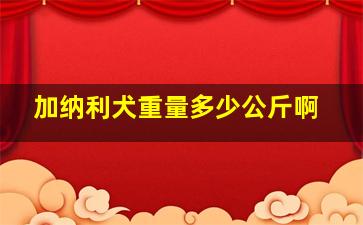 加纳利犬重量多少公斤啊